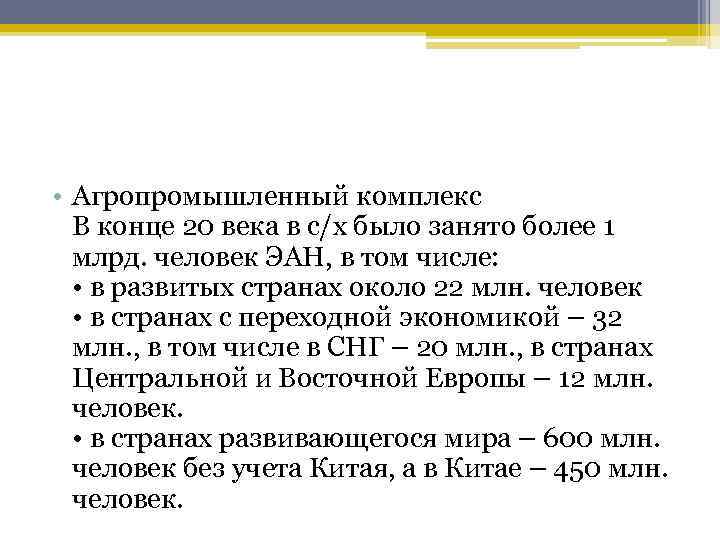 • Агропромышленный комплекс
В конце 20 века в с/х было занято более 1 млрд. человек ЭАН, в том числе:
• в развитых странах около 22 млн. человек
• в странах с переходной экономикой – 32 млн., в том числе в СНГ – 20 млн., в странах Центральной и Восточной Европы – 12 млн. человек.
• в странах развивающегося мира – 600 млн. человек без учета Китая, а в Китае – 450 млн. человек.